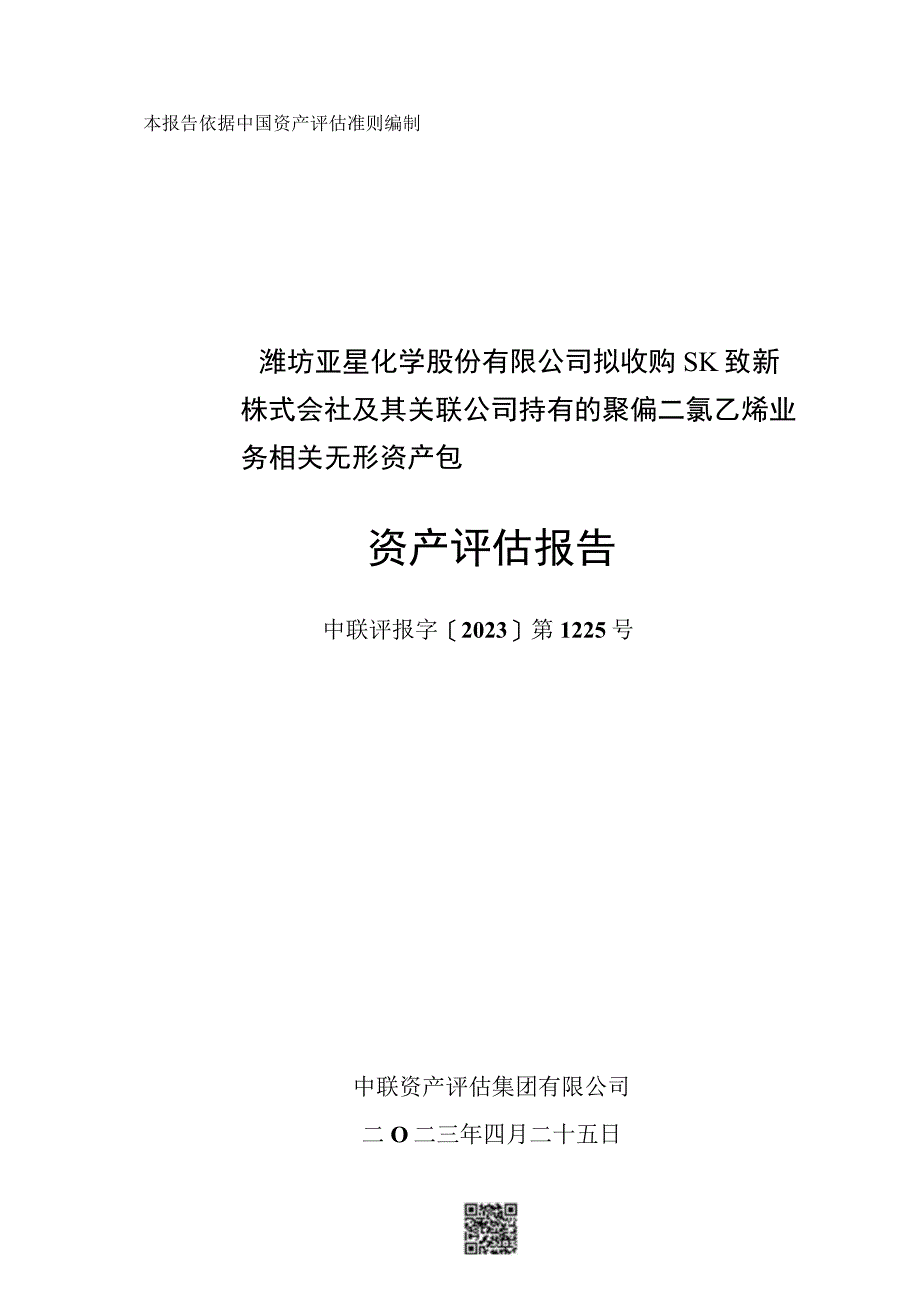 本报告依据中国资产评估准则编制

潍坊亚星化学股份有限公司拟收购SK致新株式会社及其关联公司持有的聚偏二氯乙烯业务相关无形资产包

资产评估报告

中联评报字〔2023〕第1225号

中联资产评估集团有限公司

二O二三年四月二十五日